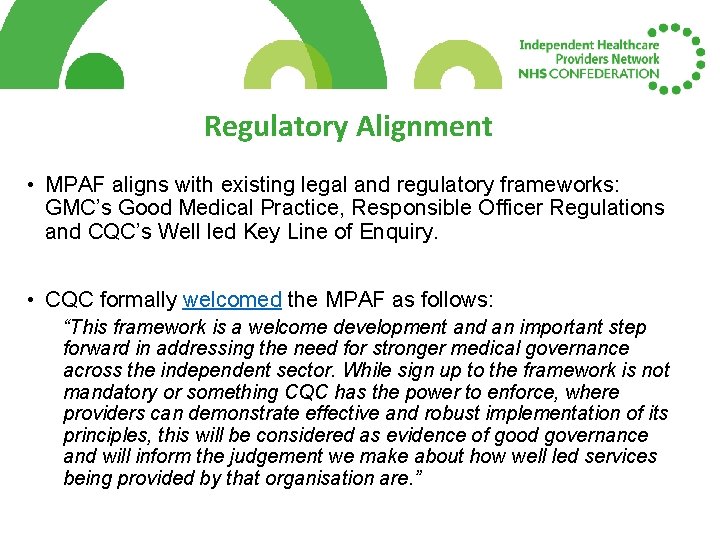 Independent Healthcare
Providers Network
NHS CONFEDERATION

Regulatory Alignment

• MPAF aligns with existing legal and regulatory frameworks: GMC's Good Medical Practice, Responsible Officer Regulations and CQC's Well led Key Line of Enquiry.

• CQC formally welcomed the MPAF as follows:

"This framework is a welcome development and an important step forward in addressing the need for stronger medical governance across the independent sector. While sign up to the framework is not mandatory or something CQC has the power to enforce, where providers can demonstrate effective and robust implementation of its principles, this will be considered as evidence of good governance and will inform the judgement we make about how well led services being provided by that organisation are."